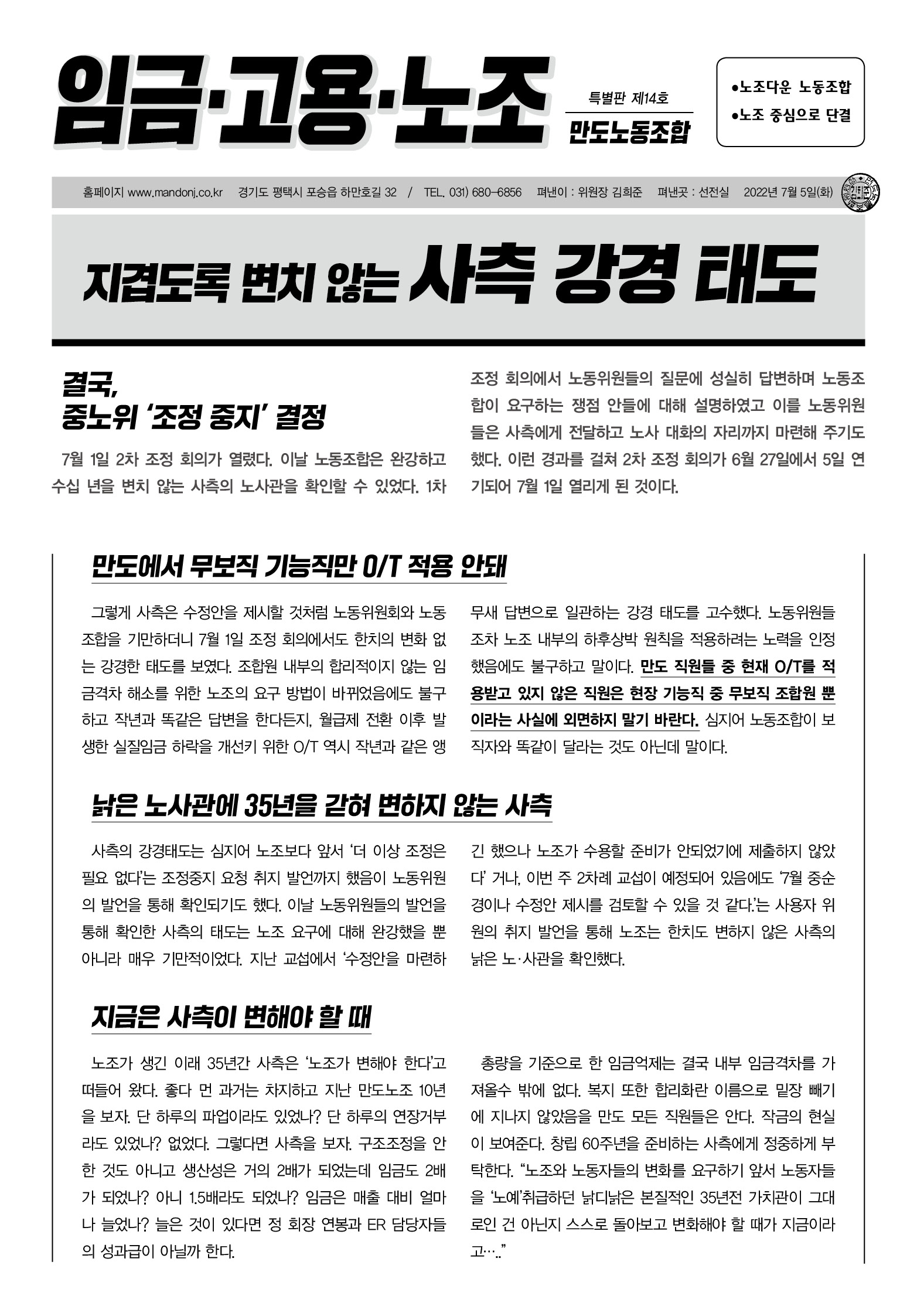 임금·고용·노조

특별판 제14호

만도노동조합

●노조다운 노동조합
●노조 중심으로 단결

홈페이지 www.mandonj.co.kr 경기도 평택시 포승읍 하만호길 32 / TEL. 031) 680-6856 펴낸이 : 위원장 김희준 펴낸곳 : 선전실 2022년 7월 5일(화)

지겹도록 변치 않는 사측 강경 태도

결국, 중노위 '조정 중지' 결정

7월 1일 2차 조정 회의가 열렸다. 이날 노동조합은 완강하고 수십 년을 변치 않는 사측의 노사관을 확인할 수 있었다. 1차 조정 회의에서 노동위원들의 질문에 성실히 답변하며 노동조합이 요구하는 쟁점 안들에 대해 설명하였고 이를 노동위원들은 사측에게 전달하고 노사 대화의 자리까지 마련해 주기도 했다. 이런 경과를 걸쳐 2차 조정 회의가 6월 27일에서 5일 연기되어 7월 1일 열리게 된 것이다.

만도에서 무보직 기능직만 O/T 적용 안돼

그렇게 사측은 수정안을 제시할 것처럼 노동위원회와 노동조합을 기만하더니 7월 1일 조정 회의에서도 한치의 변화 없는 강경한 태도를 보였다. 조합원 내부의 합리적이지 않는 임금격차 해소를 위한 노조의 요구 방법이 바뀌었음에도 불구하고 작년과 똑같은 답변을 한다든지, 월급제 전환 이후 발생한 실질임금 하락을 개선키 위한 O/T 역시 작년과 같은 앵무새 답변으로 일관하는 강경 태도를 고수했다. 노동위원들조차 노조 내부의 하후상박 원칙을 적용하려는 노력을 인정했음에도 불구하고 말이다. 만도 직원들 중 현재 O/T를 적용받고 있지 않은 직원은 현장 기능직 중 무보직 조합원 뿐이라는 사실에 외면하지 말기 바란다. 심지어 노동조합이 보직자와 똑같이 달라는 것도 아닌데 말이다.

낡은 노사관에 35년을 갇혀 변하지 않는 사측

사측의 강경태도는 심지어 노조보다 앞서 '더 이상 조정은 필요 없다'는 조정중지 요청 취지 발언까지 했음이 노동위원의 발언을 통해 확인되기도 했다. 이날 노동위원들의 발언을 통해 확인한 사측의 태도는 노조 요구에 대해 완강했을 뿐 아니라 매우 기만적이었다. 지난 교섭에서 '수정안을 마련하긴 했으나 노조가 수용할 준비가 안되었기에 제출하지 않았다' 거나, 이번 주 2차례 교섭이 예정되어 있음에도 '7월 중순경이나 수정안 제시를 검토할 수 있을 것 같다.'는 사용자 위원의 취지 발언을 통해 노조는 한치도 변하지 않은 사측의 낡은 노·사관을 확인했다.

지금은 사측이 변해야 할 때

노조가 생긴 이래 35년간 사측은 '노조가 변해야 한다'고 떠들어 왔다. 좋다 먼 과거는 차지하고 지난 만도노조 10년을 보자. 단 하루의 파업이라도 있었나? 단 하루의 연장거부라도 있었나? 없었다. 그렇다면 사측을 보자. 구조조정을 안 한 것도 아니고 생산성은 거의 2배가 되었는데 임금도 2배가 되었나? 아니 1.5배라도 되었나? 임금은 매출 대비 얼마나 늘었나? 늘은 것이 있다면 정 회장 연봉과 ER 담당자들의 성과급이 아닐까 한다.

총량을 기준으로 한 임금억제는 결국 내부 임금격차를 가져올수 밖에 없다. 복지 또한 합리화란 이름으로 밑장 빼기에 지나지 않았음을 만도 모든 직원들은 안다. 작금의 현실이 보여준다. 창립 60주년을 준비하는 사측에게 정중하게 부탁한다. "노조와 노동자들의 변화를 요구하기 앞서 노동자들을 '노예'취급하던 낡디낡은 본질적인 35년전 가치관이 그대로인 건 아닌지 스스로 돌아보고 변화해야 할 때가 지금이라고…."